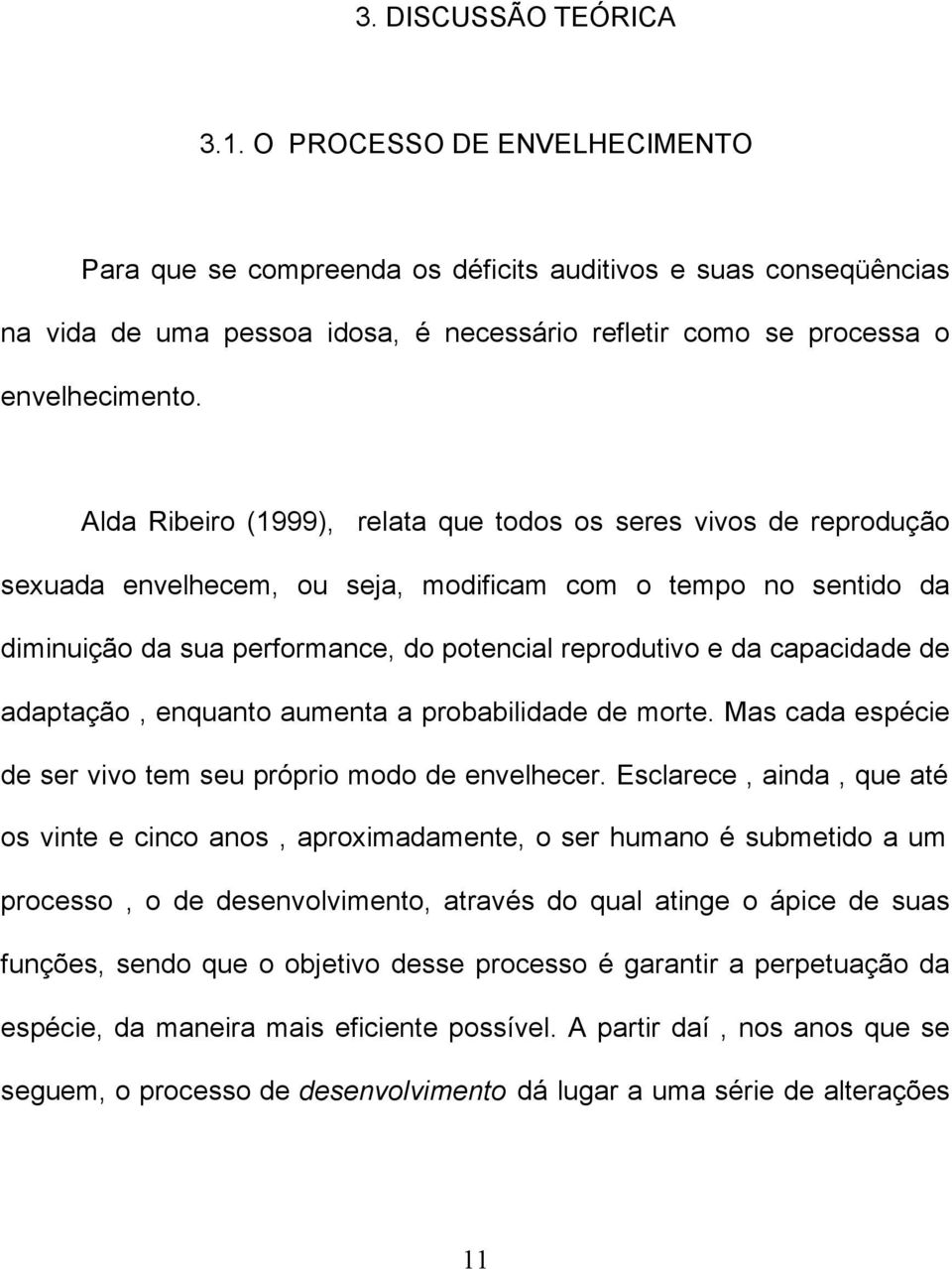 3. DISCUSSÃO TEÓRICA

3.1. O PROCESSO DE ENVELHECIMENTO

Para que se compreenda os déficits auditivos e suas conseqüências na vida de uma pessoa idosa, é necessário refletir como se processa o envelhecimento.

Alda Ribeiro (1999), relata que todos os seres vivos de reprodução sexuada envelhecem, ou seja, modificam com o tempo no sentido da diminuição da sua performance, do potencial reprodutivo e da capacidade de adaptação , enquanto aumenta a probabilidade de morte. Mas cada espécie de ser vivo tem seu próprio modo de envelhecer. Esclarece , ainda , que até os vinte e cinco anos , aproximadamente, o ser humano é submetido a um processo , o de desenvolvimento, através do qual atinge o ápice de suas funções, sendo que o objetivo desse processo é garantir a perpetuação da espécie, da maneira mais eficiente possível. A partir daí , nos anos que se seguem, o processo de desenvolvimento dá lugar a uma série de alterações

11